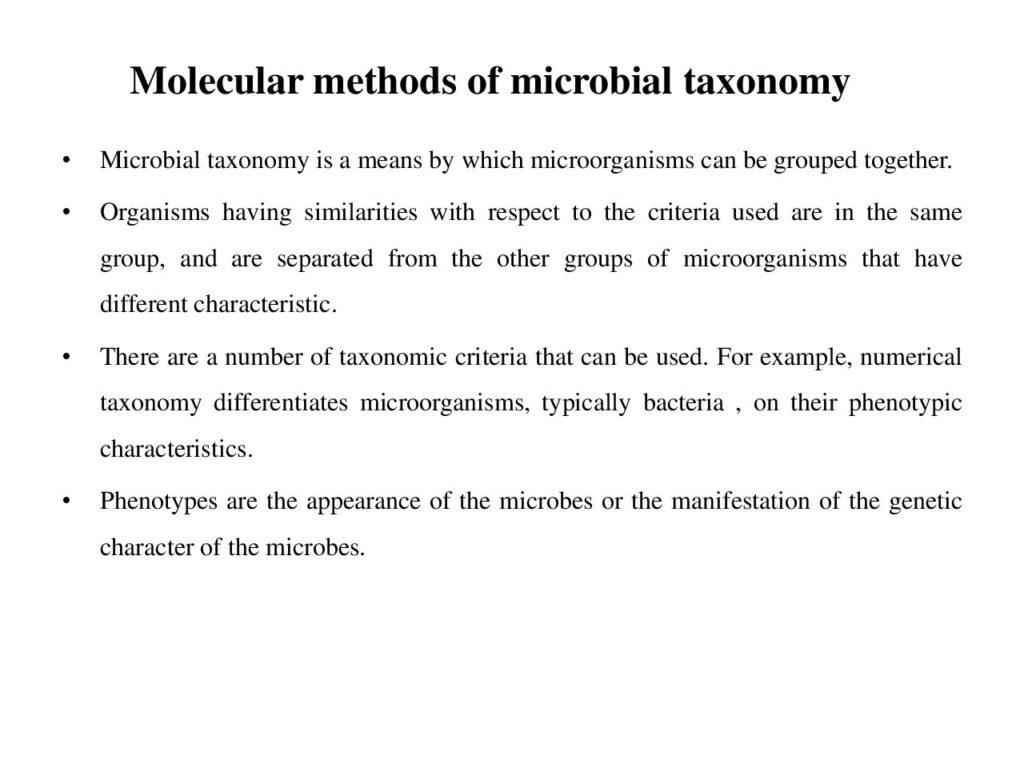 Molecular methods of microbial taxonomy

• Microbial taxonomy is a means by which microorganisms can be grouped together.

• Organisms having similarities with respect to the criteria used are in the same group, and are separated from the other groups of microorganisms that have different characteristic.

• There are a number of taxonomic criteria that can be used. For example, numerical taxonomy differentiates microorganisms, typically bacteria , on their phenotypic characteristics.

• Phenotypes are the appearance of the microbes or the manifestation of the genetic character of the microbes.